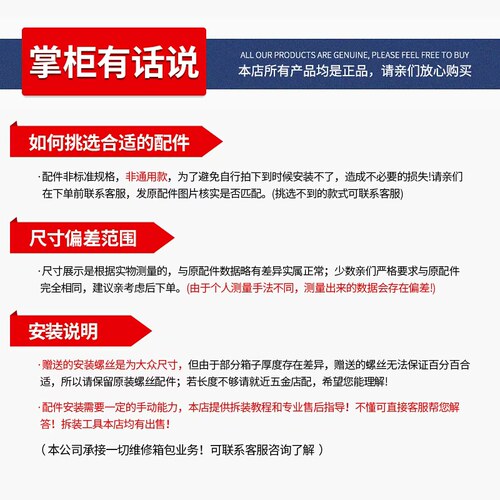 掌柜有话说

ALL OUR PRODUCTS ARE GENUINE, PLEASE FEEL FREE TO BUY
本店所有产品均是正品，请亲们放心购买

如何挑选合适的配件

·配件非标准规格，非通用款，为了避免自行拍下到时候安装不了，造成不必要的损失!请亲们在下单前联系客服，发原配件图片核实是否匹配。(挑选不到的款式可联系客服)

尺寸偏差范围

·尺寸展示是根据实物测量的，与原配件数据略有差异实属正常；少数亲们严格要求与原配件完全相同，建议亲考虑后下单。(由于个人测量手法不同，测量出来的数据会存在偏差!)

安装说明

·赠送的安装螺丝是为大众尺寸，但由于部分箱子厚度存在差异，赠送的螺丝无法保证百分百合适，所以请保留原装螺丝配件；若长度不够请就近五金店配，希望您能理解!

·配件安装需要一定的手动能力，本店提供拆装教程和专业售后指导！不懂可直接客服帮您解答！拆装工具本店均有出售!

（本公司承接一切维修箱包业务！可联系客服咨询了解 ）